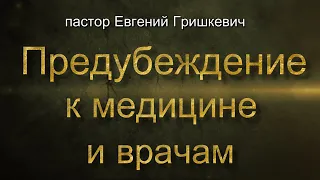 пастор Евгений Гришкевич

Предубеждение к медицине и врачам